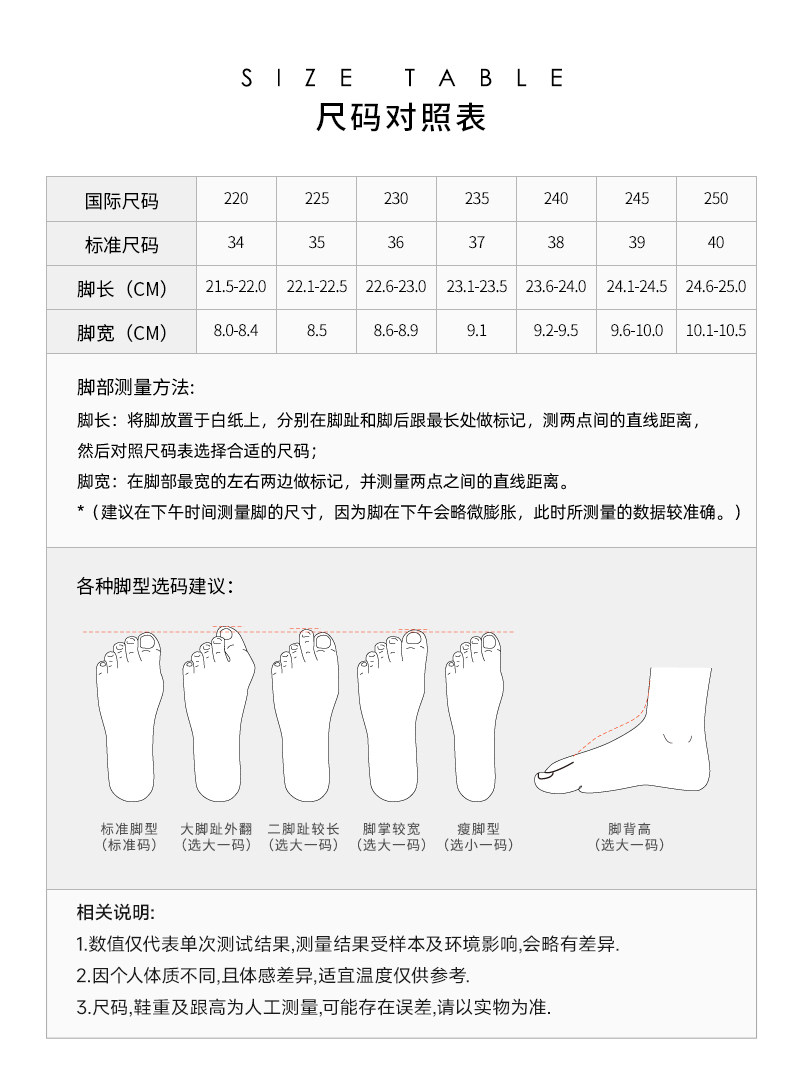 SIZE TABLE
尺码对照表

| 国际尺码 | 220 | 225 | 230 | 235 | 240 | 245 | 250 |
|---|---|---|---|---|---|---|---|
| 标准尺码 | 34 | 35 | 36 | 37 | 38 | 39 | 40 |
| 脚长（CM） | 21.5-22.0 | 22.1-22.5 | 22.6-23.0 | 23.1-23.5 | 23.6-24.0 | 24.1-24.5 | 24.6-25.0 |
| 脚宽（CM） | 8.0-8.4 | 8.5 | 8.6-8.9 | 9.1 | 9.2-9.5 | 9.6-10.0 | 10.1-10.5 |

脚部测量方法:
脚长：将脚放置于白纸上，分别在脚趾和脚后跟最长处做标记，测两点间的直线距离，然后对照尺码表选择合适的尺码；
脚宽：在脚部最宽的左右两边做标记，并测量两点之间的直线距离。
*（建议在下午时间测量脚的尺寸，因为脚在下午会略微膨胀，此时所测量的数据较准确。）

各种脚型选码建议：

标准脚型
（标准码）

大脚趾外翻
（选大一码）

二脚趾较长
（选大一码）

脚掌较宽
（选大一码）

瘦脚型
（选小一码）

脚背高
（选大一码）

相关说明:
1.数值仅代表单次测试结果,测量结果受样本及环境影响,会略有差异.
2.因个人体质不同,且体感差异,适宜温度仅供参考.
3.尺码,鞋重及跟高为人工测量,可能存在误差,请以实物为准.